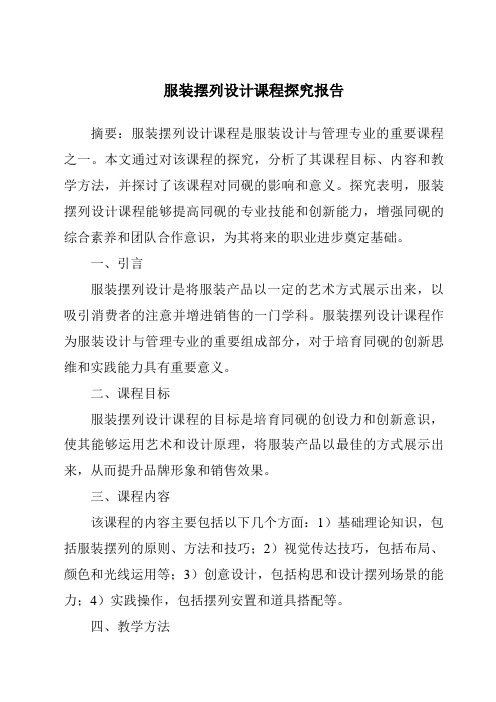 服装摆列设计课程探究报告

摘要：服装摆列设计课程是服装设计与管理专业的重要课程之一。本文通过对该课程的探究，分析了其课程目标、内容和教学方法，并探讨了该课程对同砚的影响和意义。探究表明，服装摆列设计课程能够提高同砚的专业技能和创新能力，增强同砚的综合素养和团队合作意识，为其将来的职业进步奠定基础。

一、引言

服装摆列设计是将服装产品以一定的艺术方式展示出来，以吸引消费者的注意并增进销售的一门学科。服装摆列设计课程作为服装设计与管理专业的重要组成部分，对于培育同砚的创新思维和实践能力具有重要意义。

二、课程目标

服装摆列设计课程的目标是培育同砚的创设力和创新意识，使其能够运用艺术和设计原理，将服装产品以最佳的方式展示出来，从而提升品牌形象和销售效果。

三、课程内容

该课程的内容主要包括以下几个方面：1）基础理论知识，包括服装摆列的原则、方法和技巧；2）视觉传达技巧，包括布局、颜色和光线运用等；3）创意设计，包括构思和设计摆列场景的能力；4）实践操作，包括摆列安置和道具搭配等。

四、教学方法